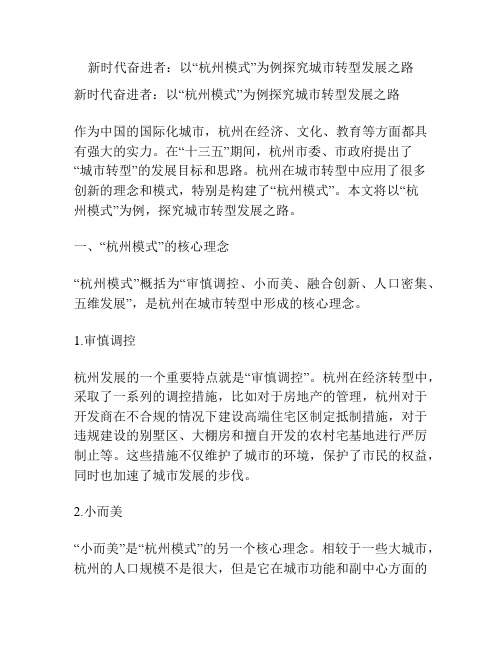 新时代奋进者：以“杭州模式”为例探究城市转型发展之路

新时代奋进者：以“杭州模式”为例探究城市转型发展之路

作为中国的国际化城市，杭州在经济、文化、教育等方面都具有强大的实力。在“十三五”期间，杭州市委、市政府提出了“城市转型”的发展目标和思路。杭州在城市转型中应用了很多创新的理念和模式，特别是构建了“杭州模式”。本文将以“杭州模式”为例，探究城市转型发展之路。

一、“杭州模式”的核心理念

“杭州模式”概括为“审慎调控、小而美、融合创新、人口密集、五维发展”，是杭州在城市转型中形成的核心理念。

1.审慎调控

杭州发展的一个重要特点就是“审慎调控”。杭州在经济转型中，采取了一系列的调控措施，比如对于房地产的管理，杭州对于开发商在不合规的情况下建设高端住宅区制定抵制措施，对于违规建设的别墅区、大棚房和擅自开发的农村宅基地进行严厉制止等。这些措施不仅维护了城市的环境，保护了市民的权益，同时也加速了城市发展的步伐。

2.小而美

“小而美”是“杭州模式”的另一个核心理念。相较于一些大城市，杭州的人口规模不是很大，但是它在城市功能和副中心方面的